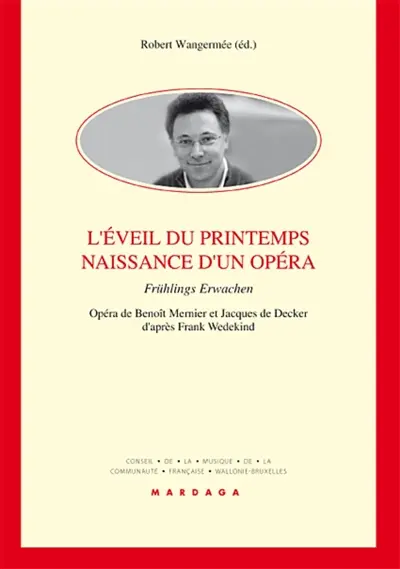 Robert Wangermée (éd.)

L'ÉVEIL DU PRINTEMPS
NAISSANCE D'UN OPÉRA

Frühlings Erwachen

Opéra de Benoît Mernier et Jacques de Decker
d'après Frank Wedekind

CONSEIL • DE • LA • MUSIQUE • DE • LA
COMMUNAUTÉ • FRANÇAISE • WALLONIE-BRUXELLES

MARDAGA